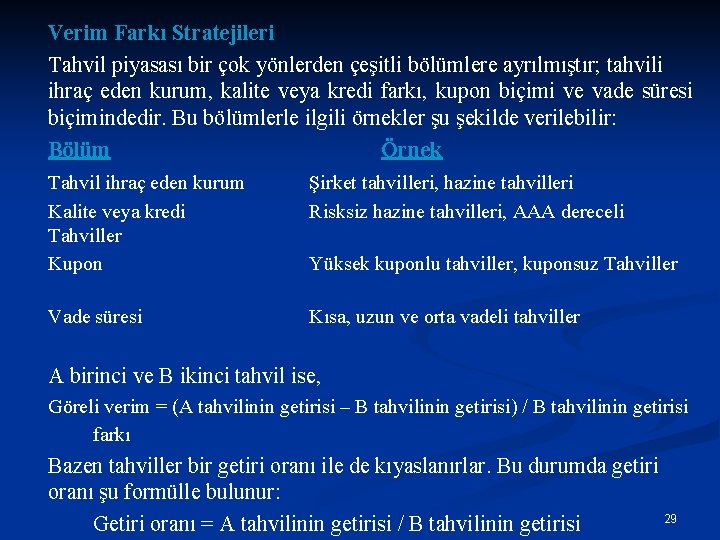 Verim Farkı Stratejileri

Tahvil piyasası bir çok yönlerden çeşitli bölümlere ayrılmıştır; tahvili ihraç eden kurum, kalite veya kredi farkı, kupon biçimi ve vade süresi biçimindedir. Bu bölümlerle ilgili örnekler şu şekilde verilebilir:

| Bölüm | Örnek |
|---|---|
| Tahvil ihraç eden kurum | Şirket tahvilleri, hazine tahvilleri |
| Kalite veya kredi Tahviller | Risksiz hazine tahvilleri, AAA dereceli |
| Kupon | Yüksek kuponlu tahviller, kuponsuz Tahviller |
| Vade süresi | Kısa, uzun ve orta vadeli tahviller |

A birinci ve B ikinci tahvil ise,

Göreli verim = (A tahvilinin getirisi – B tahvilinin getirisi) / B tahvilinin getirisi farkı

Bazen tahviller bir getiri oranı ile de kıyaslanırlar. Bu durumda getiri oranı şu formülle bulunur:

Getiri oranı = A tahvilinin getirisi / B tahvilinin getirisi

29